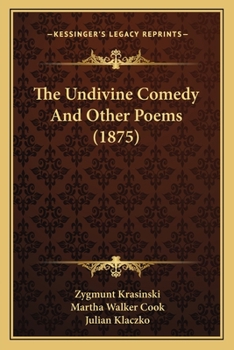 —KESSINGER'S LEGACY REPRINTS—

The Undivine Comedy And Other Poems (1875)

Zygmunt Krasinski
Martha Walker Cook
Julian Klaczko